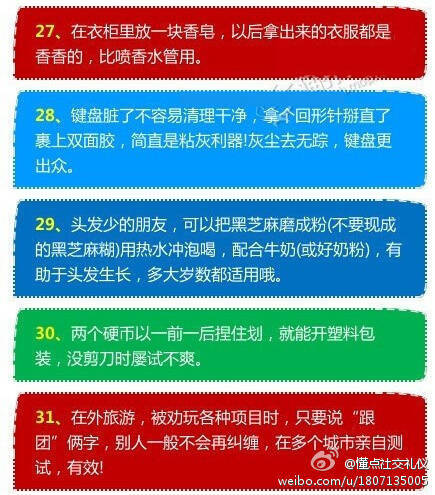 27、在衣柜里放一块香皂，以后拿出来的衣服都是香香的，比喷香水管用。

28、键盘脏了不容易清理干净，拿个回形针掰直了裹上双面胶，简直是粘灰利器!灰尘去无踪，键盘更出众。

29、头发少的朋友，可以把黑芝麻磨成粉(不要现成的黑芝麻糊)用热水冲泡喝，配合牛奶(或好奶粉)，有助于头发生长，多大岁数都适用哦。

30、两个硬币以一前一后捏住划，就能开塑料包装，没剪刀时屡试不爽。

31、在外旅游，被劝玩各种项目时，只要说“跟团”俩字，别人一般不会再纠缠，在多个城市亲自测试，有效!

@懂点社交礼仪
weibo.com/u/1807135005